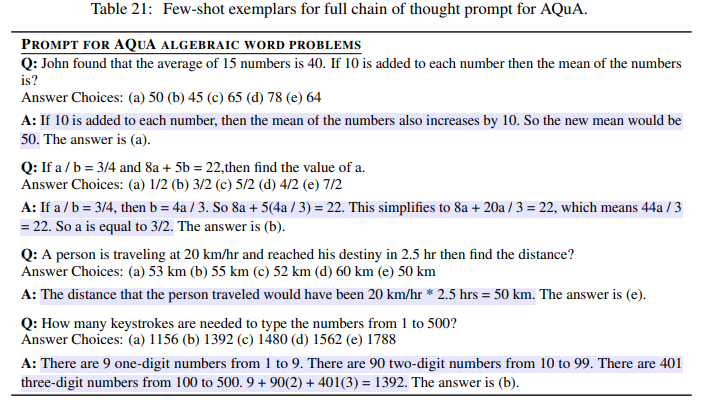 Table 21: Few-shot exemplars for full chain of thought prompt for AQuA.

PROMPT FOR AQUA ALGEBRAIC WORD PROBLEMS

Q: John found that the average of 15 numbers is 40. If 10 is added to each number then the mean of the numbers is?
Answer Choices: (a) 50 (b) 45 (c) 65 (d) 78 (e) 64

A: If 10 is added to each number, then the mean of the numbers also increases by 10. So the new mean would be 50. The answer is (a).

Q: If a / b = 3/4 and 8a + 5b = 22,then find the value of a.
Answer Choices: (a) 1/2 (b) 3/2 (c) 5/2 (d) 4/2 (e) 7/2

A: If a / b = 3/4, then b = 4a / 3. So 8a + 5(4a / 3) = 22. This simplifies to 8a + 20a / 3 = 22, which means 44a / 3 = 22. So a is equal to 3/2. The answer is (b).

Q: A person is traveling at 20 km/hr and reached his destiny in 2.5 hr then find the distance?
Answer Choices: (a) 53 km (b) 55 km (c) 52 km (d) 60 km (e) 50 km

A: The distance that the person traveled would have been 20 km/hr * 2.5 hrs = 50 km. The answer is (e).

Q: How many keystrokes are needed to type the numbers from 1 to 500?
Answer Choices: (a) 1156 (b) 1392 (c) 1480 (d) 1562 (e) 1788

A: There are 9 one-digit numbers from 1 to 9. There are 90 two-digit numbers from 10 to 99. There are 401 three-digit numbers from 100 to 500. 9 + 90(2) + 401(3) = 1392. The answer is (b).